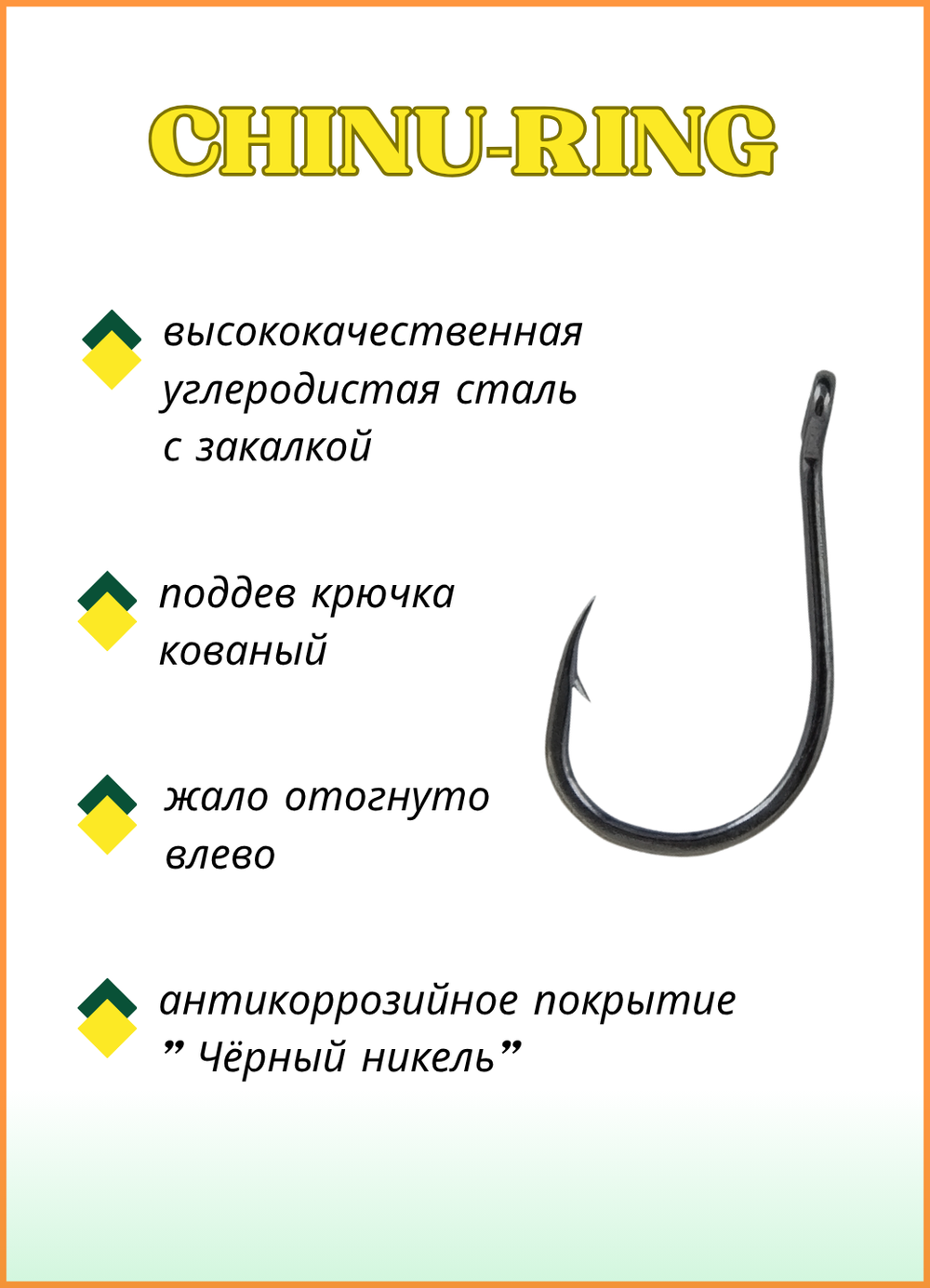 CHINU-RING

высококачественная углеродистая сталь с закалкой

поддев крючка кованый

жало отогнуто влево

антикоррозийное покрытие ” Чёрный никель”